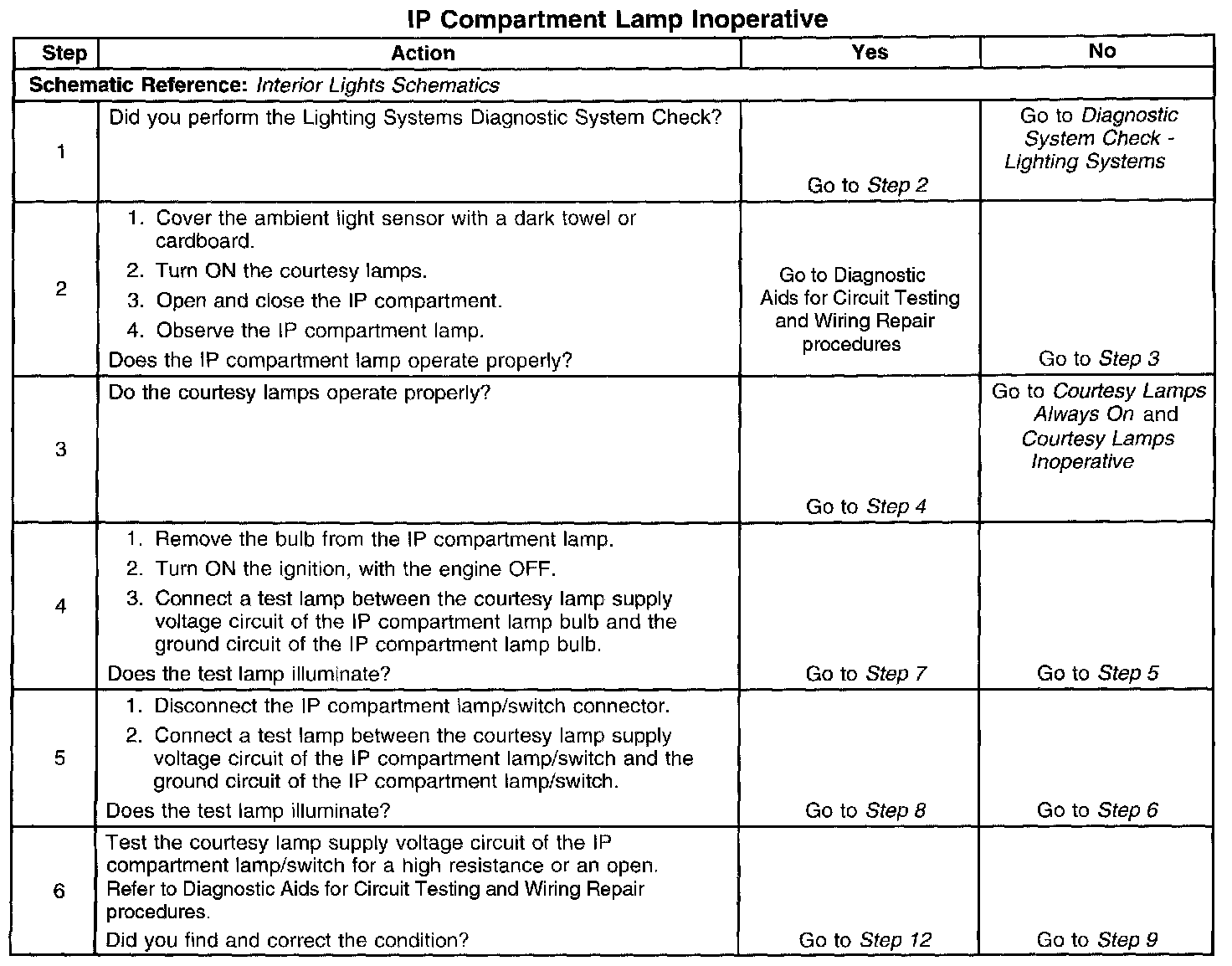 IP Compartment Lamp Inoperative

| Step | Action | Yes | No |
|---|---|---|---|
| Schematic Reference: Interior Lights Schematics | | | |
| 1 | Did you perform the Lighting Systems Diagnostic System Check? | Go to Step 2 | Go to Diagnostic System Check - Lighting Systems |
| 2 | 1. Cover the ambient light sensor with a dark towel or cardboard. 2. Turn ON the courtesy lamps. 3. Open and close the IP compartment. 4. Observe the IP compartment lamp. Does the IP compartment lamp operate properly? | Go to Diagnostic Aids for Circuit Testing and Wiring Repair procedures | Go to Step 3 |
| 3 | Do the courtesy lamps operate properly? | Go to Step 4 | Go to Courtesy Lamps Always On and Courtesy Lamps Inoperative |
| 4 | 1. Remove the bulb from the IP compartment lamp. 2. Turn ON the ignition, with the engine OFF. 3. Connect a test lamp between the courtesy lamp supply voltage circuit of the IP compartment lamp bulb and the ground circuit of the IP compartment lamp bulb. Does the test lamp illuminate? | Go to Step 7 | Go to Step 5 |
| 5 | 1. Disconnect the IP compartment lamp/switch connector. 2. Connect a test lamp between the courtesy lamp supply voltage circuit of the IP compartment lamp/switch and the ground circuit of the IP compartment lamp/switch. Does the test lamp illuminate? | Go to Step 8 | Go to Step 6 |
| 6 | Test the courtesy lamp supply voltage circuit of the IP compartment lamp/switch for a high resistance or an open. Refer to Diagnostic Aids for Circuit Testing and Wiring Repair procedures. Did you find and correct the condition? | Go to Step 12 | Go to Step 9 |